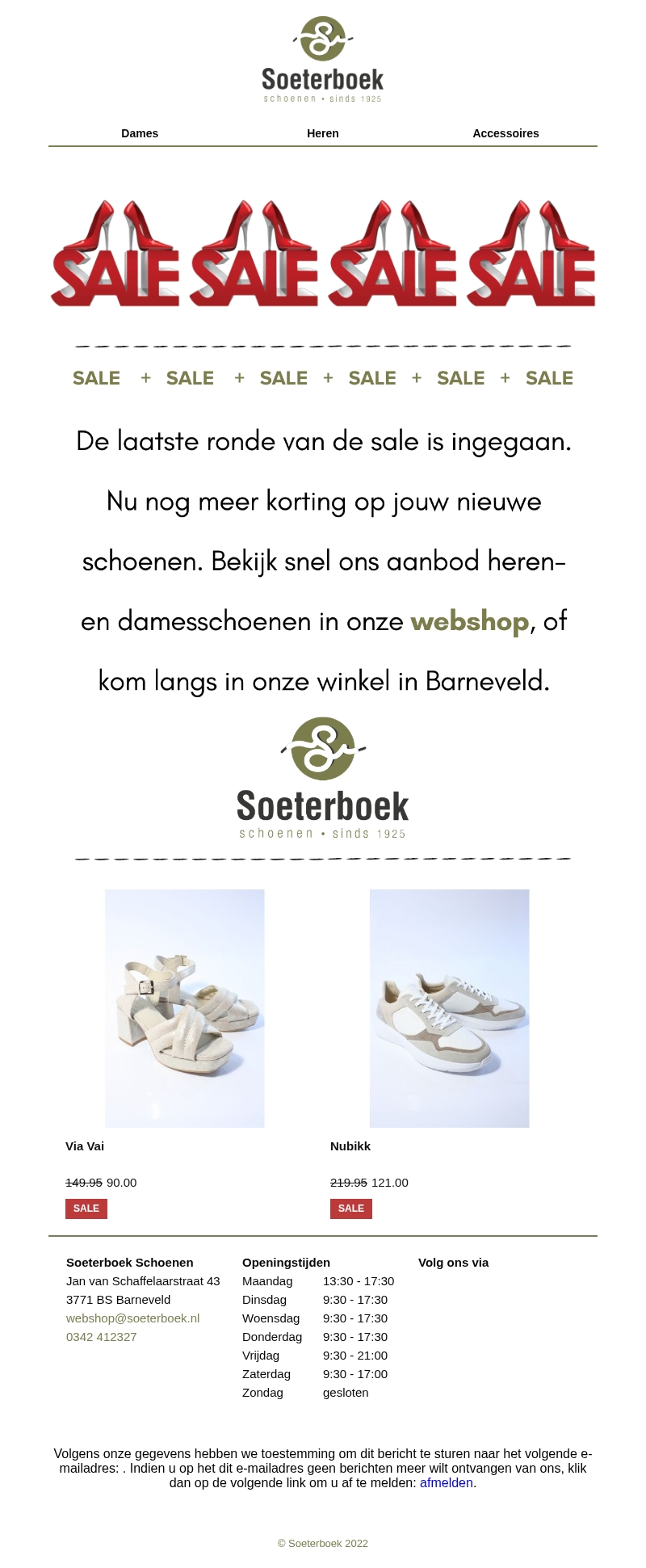 Soeterboek
schoenen • sinds 1925

Dames Heren Accessoires

SALE SALE SALE SALE

SALE + SALE + SALE + SALE + SALE + SALE

De laatste ronde van de sale is ingegaan. Nu nog meer korting op jouw nieuwe schoenen. Bekijk snel ons aanbod heren- en damesschoenen in onze webshop, of kom langs in onze winkel in Barneveld.

Soeterboek
schoenen • sinds 1925

Via Vai

149.95 90.00

SALE

Nubikk

219.95 121.00

SALE

Soeterboek Schoenen
Jan van Schaffelaarstraat 43
3771 BS Barneveld
webshop@soeterboek.nl
0342 412327

Openingstijden
Maandag 13:30 - 17:30
Dinsdag 9:30 - 17:30
Woensdag 9:30 - 17:30
Donderdag 9:30 - 17:30
Vrijdag 9:30 - 21:00
Zaterdag 9:30 - 17:00
Zondag gesloten

Volg ons via

Volgens onze gegevens hebben we toestemming om dit bericht te sturen naar het volgende e-mailadres: . Indien u op het dit e-mailadres geen berichten meer wilt ontvangen van ons, klik dan op de volgende link om u af te melden: afmelden.

© Soeterboek 2022